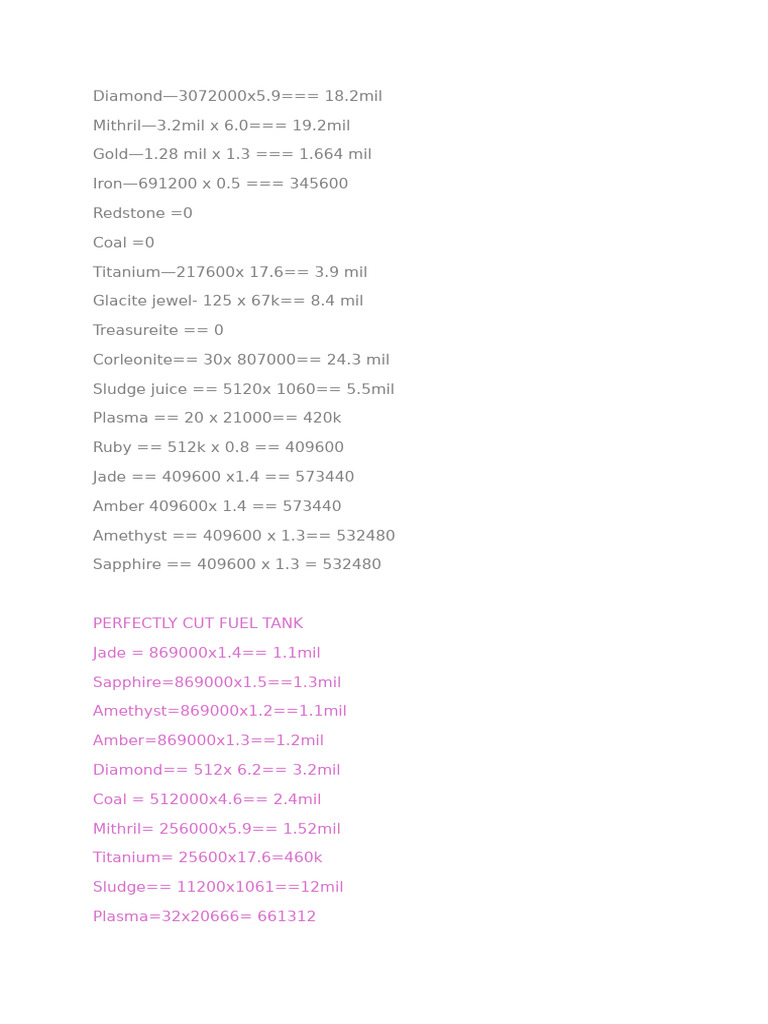 Diamond—3072000x5.9=== 18.2mil

Mithril—3.2mil x 6.0=== 19.2mil

Gold—1.28 mil x 1.3 === 1.664 mil

Iron—691200 x 0.5 === 345600

Redstone =0

Coal =0

Titanium—217600x 17.6== 3.9 mil

Glacite jewel- 125 x 67k== 8.4 mil

Treasureite == 0

Corleonite== 30x 807000== 24.3 mil

Sludge juice == 5120x 1060== 5.5mil

Plasma == 20 x 21000== 420k

Ruby == 512k x 0.8 == 409600

Jade == 409600 x1.4 == 573440

Amber 409600x 1.4 == 573440

Amethyst == 409600 x 1.3== 532480

Sapphire == 409600 x 1.3 = 532480

PERFECTLY CUT FUEL TANK

Jade = 869000x1.4== 1.1mil

Sapphire=869000x1.5==1.3mil

Amethyst=869000x1.2==1.1mil

Amber=869000x1.3==1.2mil

Diamond== 512x 6.2== 3.2mil

Coal = 512000x4.6== 2.4mil

Mithril= 256000x5.9== 1.52mil

Titanium= 25600x17.6=460k

Sludge== 11200x1061==12mil

Plasma=32x20666= 661312